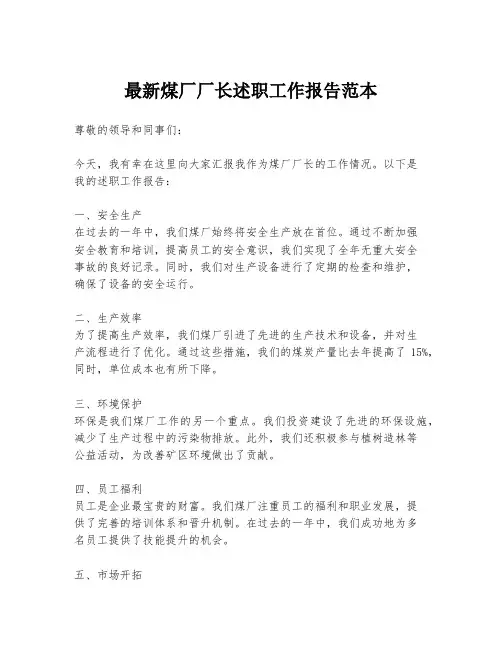 最新煤厂厂长述职工作报告范本

尊敬的领导和同事们：

今天，我有幸在这里向大家汇报我作为煤厂厂长的工作情况。以下是我的述职工作报告：

一、安全生产
在过去的一年中，我们煤厂始终将安全生产放在首位。通过不断加强安全教育和培训，提高员工的安全意识，我们实现了全年无重大安全事故的良好记录。同时，我们对生产设备进行了定期的检查和维护，确保了设备的安全运行。

二、生产效率
为了提高生产效率，我们煤厂引进了先进的生产技术和设备，并对生产流程进行了优化。通过这些措施，我们的煤炭产量比去年提高了 15%，同时，单位成本也有所下降。

三、环境保护
环保是我们煤厂工作的另一个重点。我们投资建设了先进的环保设施，减少了生产过程中的污染物排放。此外，我们还积极参与植树造林等公益活动，为改善矿区环境做出了贡献。

四、员工福利
员工是企业最宝贵的财富。我们煤厂注重员工的福利和职业发展，提供了完善的培训体系和晋升机制。在过去的一年中，我们成功地为多名员工提供了技能提升的机会。

五、市场开拓